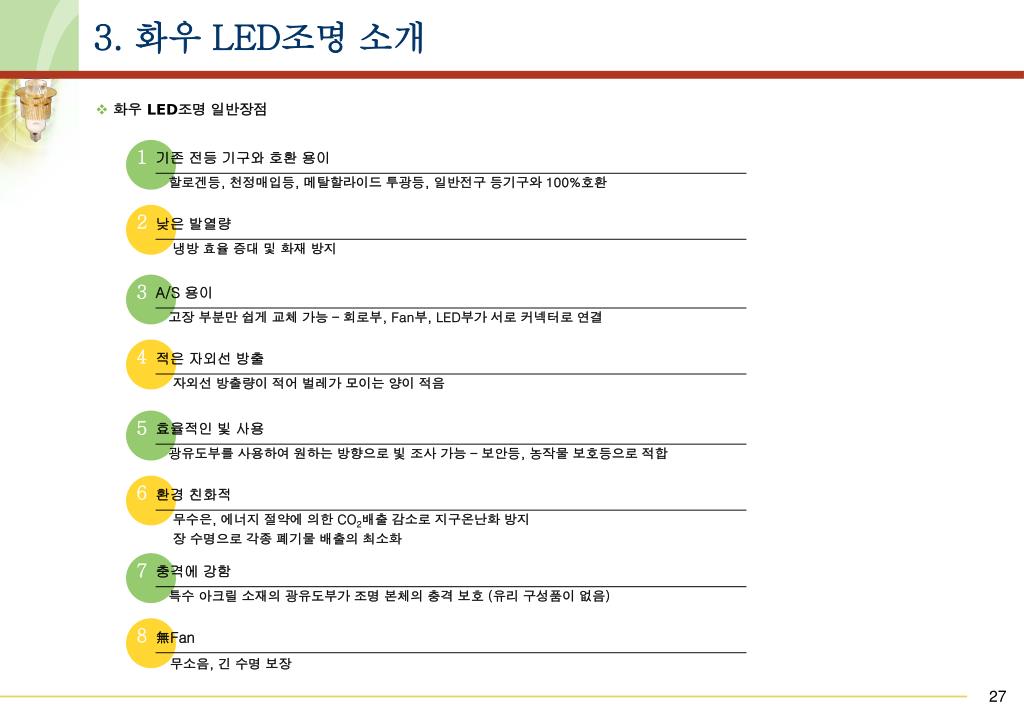 3. 화우 LED조명 소개

❖ 화우 LED조명 일반장점

1 기존 전등 기구와 호환 용이

할로겐등, 천정매입등, 메탈할라이드 투광등, 일반전구 등기구와 100%호환

2 낮은 발열량

냉방 효율 증대 및 화재 방지

3 A/S 용이

고장 부분만 쉽게 교체 가능 – 회로부, Fan부, LED부가 서로 커넥터로 연결

4 적은 자외선 방출

자외선 방출량이 적어 벌레가 모이는 양이 적음

5 효율적인 빛 사용

광유도부를 사용하여 원하는 방향으로 빛 조사 가능 – 보안등, 농작물 보호등으로 적합

6 환경 친화적

무수은, 에너지 절약에 의한 $CO_2$배출 감소로 지구온난화 방지

장 수명으로 각종 폐기물 배출의 최소화

7 충격에 강함

특수 아크릴 소재의 광유도부가 조명 본체의 충격 보호 (유리 구성품이 없음)

8 無Fan

무소음, 긴 수명 보장

27